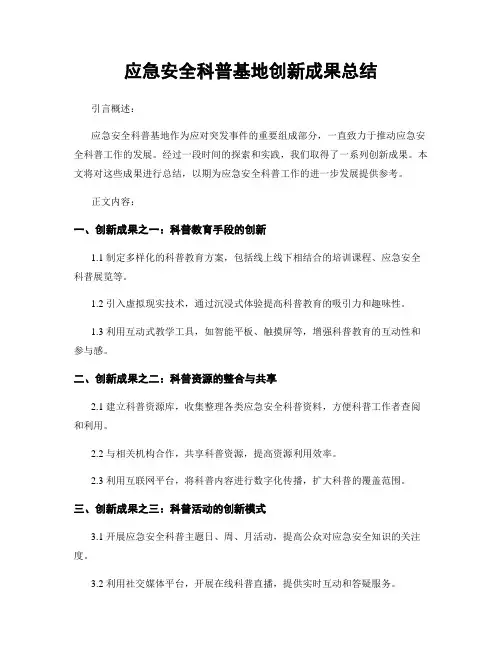 应急安全科普基地创新成果总结

引言概述：

应急安全科普基地作为应对突发事件的重要组成部分，一直致力于推动应急安全科普工作的发展。经过一段时间的探索和实践，我们取得了一系列创新成果。本文将对这些成果进行总结，以期为应急安全科普工作的进一步发展提供参考。

正文内容：

一、创新成果之一：科普教育手段的创新

1.1 制定多样化的科普教育方案，包括线上线下相结合的培训课程、应急安全科普展览等。

1.2 引入虚拟现实技术，通过沉浸式体验提高科普教育的吸引力和趣味性。

1.3 利用互动式教学工具，如智能平板、触摸屏等，增强科普教育的互动性和参与感。

二、创新成果之二：科普资源的整合与共享

2.1 建立科普资源库，收集整理各类应急安全科普资料，方便科普工作者查阅和利用。

2.2 与相关机构合作，共享科普资源，提高资源利用效率。

2.3 利用互联网平台，将科普内容进行数字化传播，扩大科普的覆盖范围。

三、创新成果之三：科普活动的创新模式

3.1 开展应急安全科普主题日、周、月活动，提高公众对应急安全知识的关注度。

3.2 利用社交媒体平台，开展在线科普直播，提供实时互动和答疑服务。